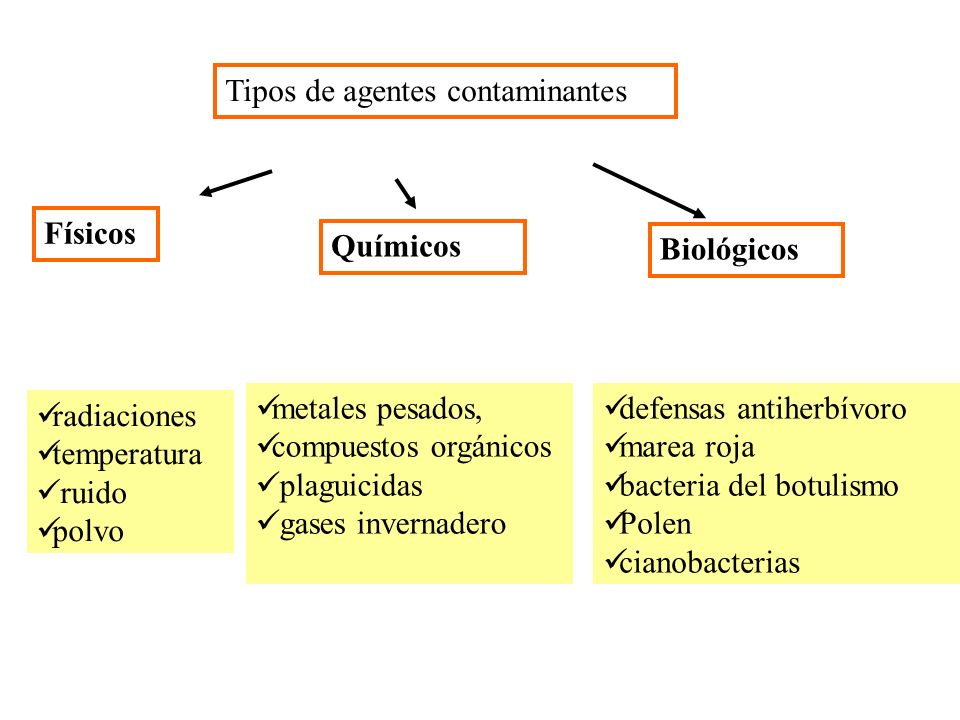 Tipos de agentes contaminantes

Físicos

Químicos

Biológicos

✓radiaciones
✓temperatura
✓ ruido
✓polvo

✓metales pesados,
✓compuestos orgánicos
✓ plaguicidas
✓ gases invernadero

✓defensas antiherbívoro
✓marea roja
✓bacteria del botulismo
✓Polen
✓cianobacterias